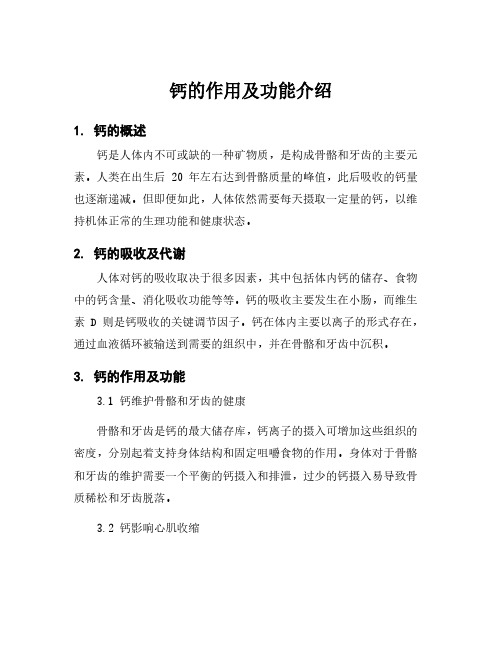 钙的作用及功能介绍

1. 钙的概述

钙是人体内不可或缺的一种矿物质，是构成骨骼和牙齿的主要元素，人类在出生后 20 年左右达到骨骼质量的峰值，此后吸收的钙量也逐渐递减。但即便如此，人体依然需要每天摄取一定量的钙，以维持机体正常的生理功能和健康状态。

2. 钙的吸收及代谢

人体对钙的吸收取决于很多因素，其中包括体内钙的储存、食物中的钙含量、消化吸收功能等等。钙的吸收主要发生在小肠，而维生素 D 则是钙吸收的关键调节因子。钙在体内主要以离子的形式存在，通过血液循环被输送到需要的组织中，并在骨骼和牙齿中沉积。

3. 钙的作用及功能

3.1 钙维护骨骼和牙齿的健康

骨骼和牙齿是钙的最大储存库，钙离子的摄入可增加这些组织的密度，分别起着支持身体结构和固定咀嚼食物的作用。身体对于骨骼和牙齿的维护需要一个平衡的钙摄入和排泄，过少的钙摄入易导致骨质稀松和牙齿脱落。

3.2 钙影响心肌收缩